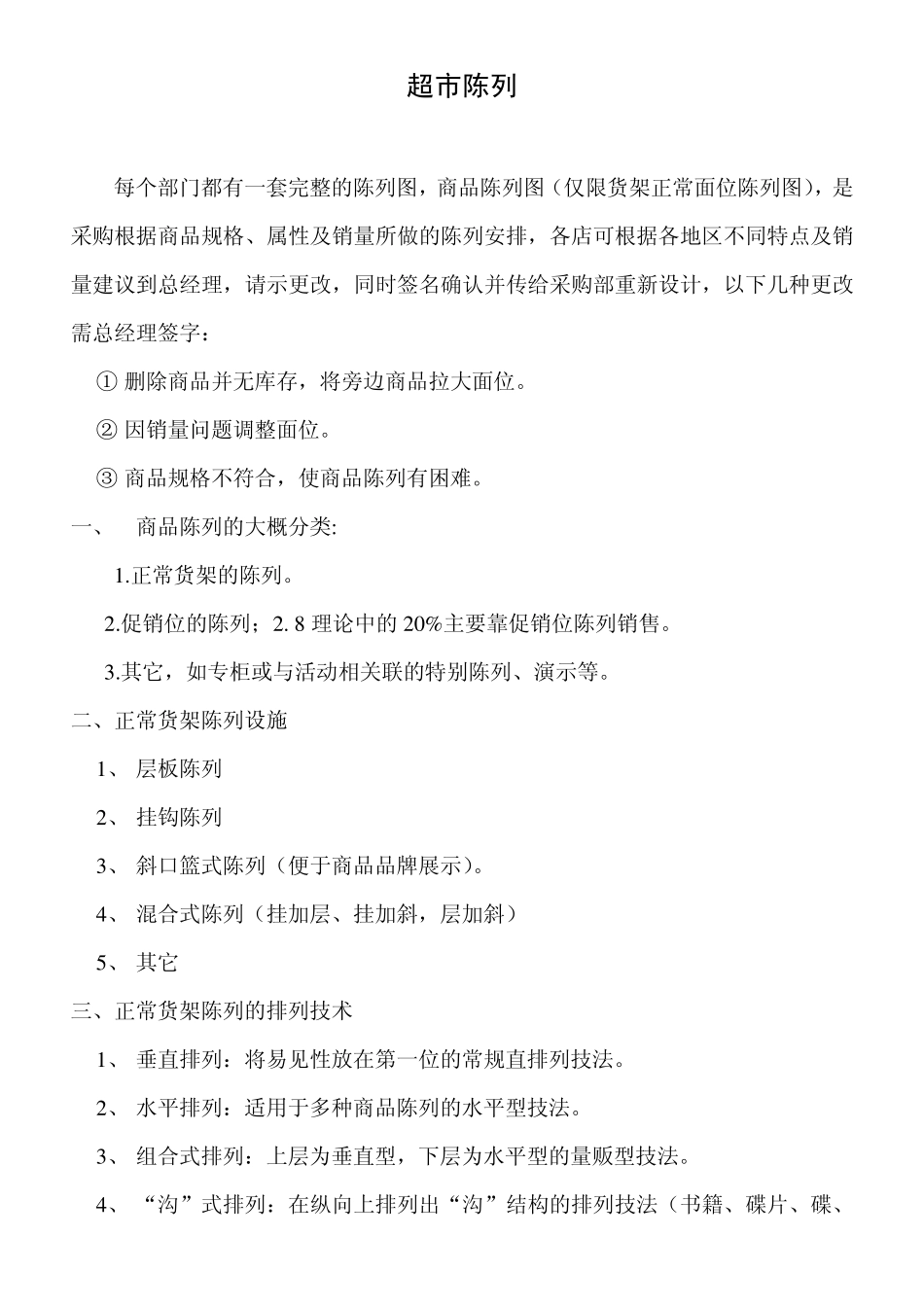 超市陈列

每个部门都有一套完整的陈列图，商品陈列图（仅限货架正常面位陈列图），是采购根据商品规格、属性及销量所做的陈列安排，各店可根据各地区不同特点及销量建议到总经理，请示更改，同时签名确认并传给采购部重新设计，以下几种更改需总经理签字：

① 删除商品并无库存，将旁边商品拉大面位。

② 因销量问题调整面位。

③ 商品规格不符合，使商品陈列有困难。

一、 商品陈列的大概分类:

1.正常货架的陈列。

2.促销位的陈列；2. 8 理论中的 20%主要靠促销位陈列销售。

3.其它，如专柜或与活动相关联的特别陈列、演示等。

二、正常货架陈列设施

1、 层板陈列

2、 挂钩陈列

3、 斜口篮式陈列（便于商品品牌展示）。

4、 混合式陈列（挂加层、挂加斜，层加斜）

5、 其它

三、正常货架陈列的排列技术

1、 垂直排列：将易见性放在第一位的常规直排列技法。

2、 水平排列：适用于多种商品陈列的水平型技法。

3、 组合式排列：上层为垂直型，下层为水平型的量贩型技法。

4、 “沟”式排列：在纵向上排列出“沟”结构的排列技法（书籍、碟片、碟、